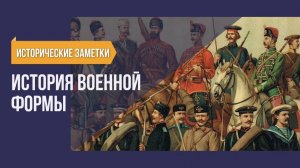 ИСТОРИЧЕСКИЕ ЗАМЕТКИ

ИСТОРИЯ ВОЕННОЙ ФОРМЫ